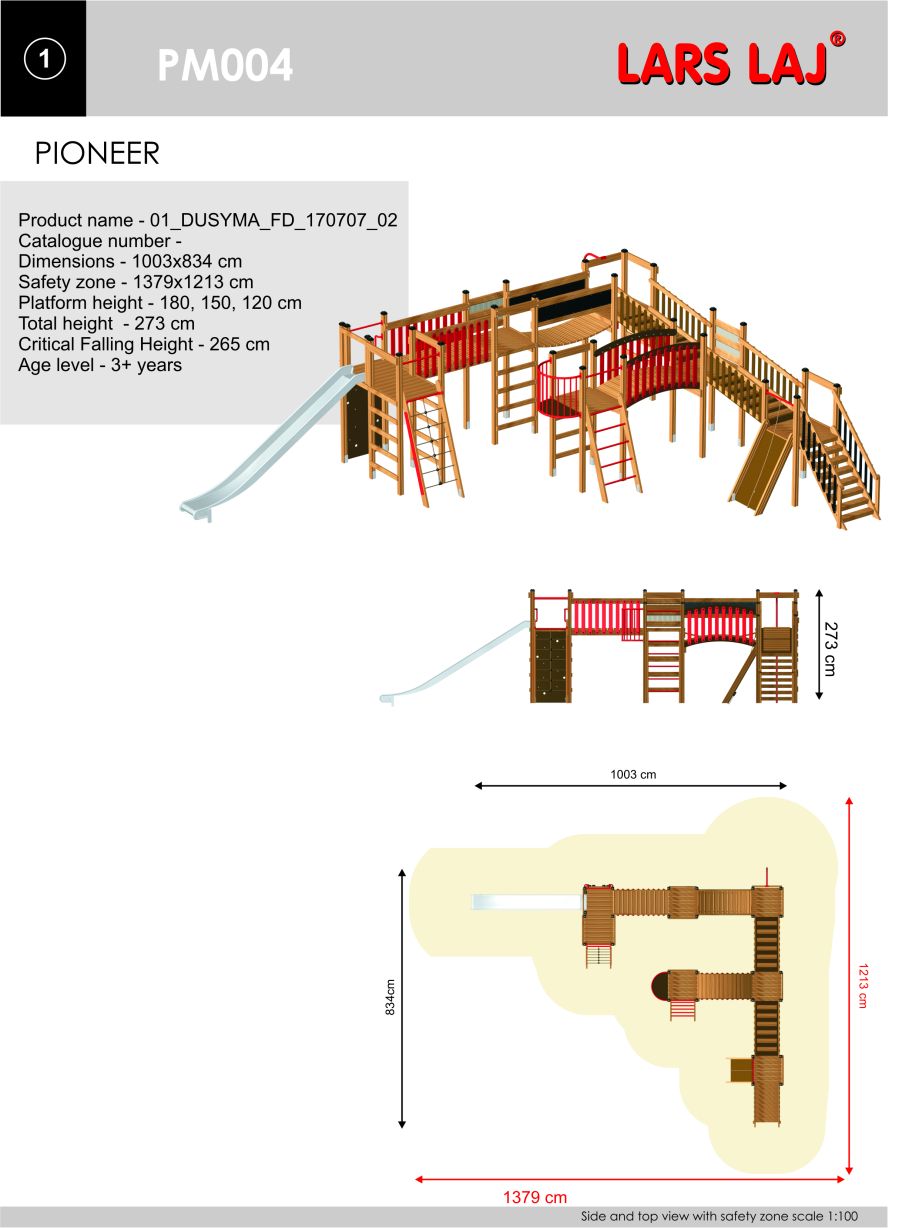 1

PM004

LARS LAJ®

PIONEER

Product name - 01_DUSYMA_FD_170707_02
Catalogue number -
Dimensions - 1003x834 cm
Safety zone - 1379x1213 cm
Platform height - 180, 150, 120 cm
Total height - 273 cm
Critical Falling Height - 265 cm
Age level - 3+ years

273 cm

1003 cm

834cm

1213 cm

1379 cm

Side and top view with safety zone scale 1:100